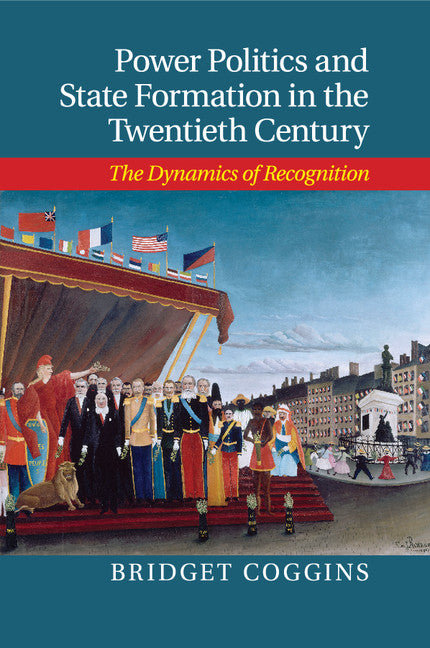 Power Politics and State Formation in the Twentieth Century

The Dynamics of Recognition

BRIDGET COGGINS